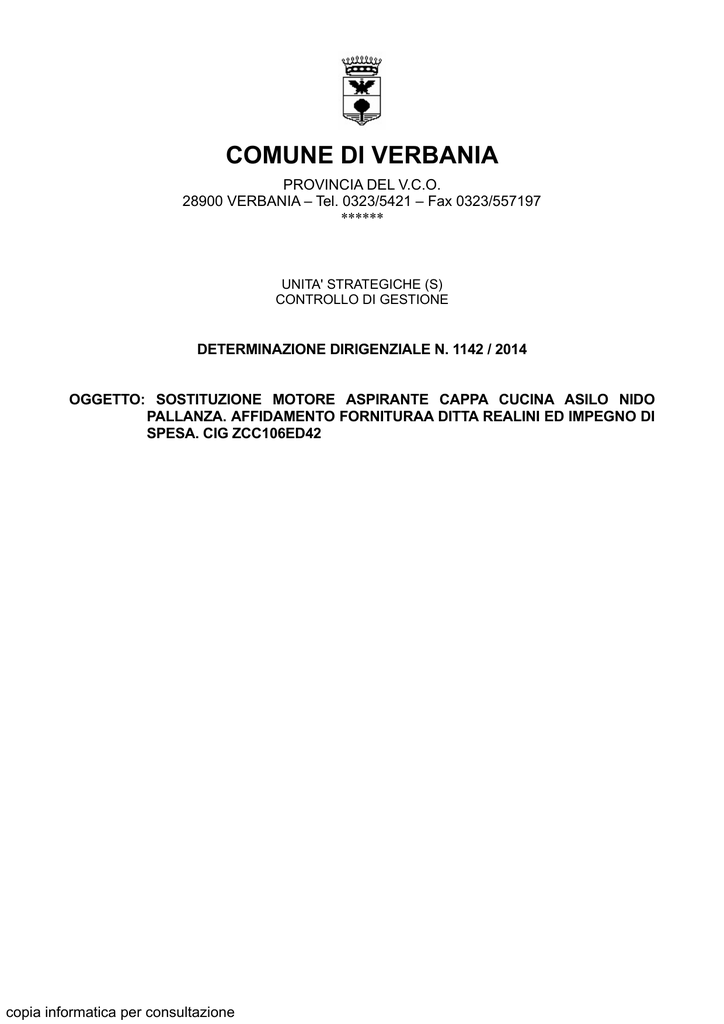 COMUNE DI VERBANIA

PROVINCIA DEL V.C.O.
28900 VERBANIA – Tel. 0323/5421 – Fax 0323/557197
******

UNITA' STRATEGICHE (S)
CONTROLLO DI GESTIONE

DETERMINAZIONE DIRIGENZIALE N. 1142 / 2014

OGGETTO: SOSTITUZIONE MOTORE ASPIRANTE CAPPA CUCINA ASILO NIDO PALLANZA. AFFIDAMENTO FORNITURAA DITTA REALINI ED IMPEGNO DI SPESA. CIG ZCC106ED42

copia informatica per consultazione